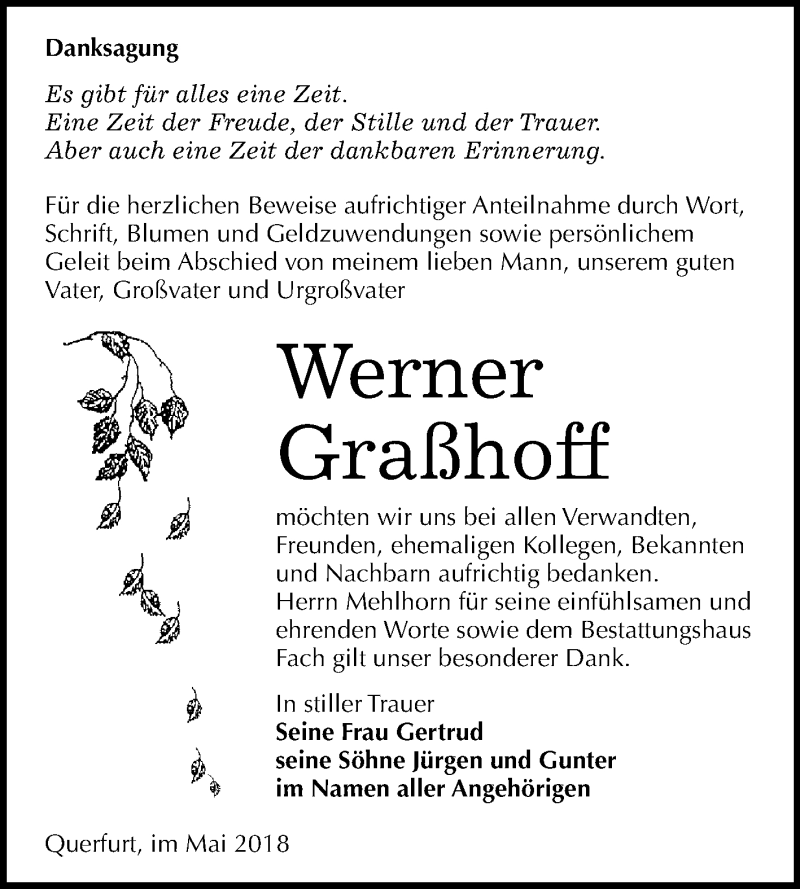 Danksagung

Es gibt für alles eine Zeit.
Eine Zeit der Freude, der Stille und der Trauer.
Aber auch eine Zeit der dankbaren Erinnerung.

Für die herzlichen Beweise aufrichtiger Anteilnahme durch Wort, Schrift, Blumen und Geldzuwendungen sowie persönlichem Geleit beim Abschied von meinem lieben Mann, unserem guten Vater, Großvater und Urgroßvater

Werner
Graßhoff

möchten wir uns bei allen Verwandten, Freunden, ehemaligen Kollegen, Bekannten und Nachbarn aufrichtig bedanken.
Herrn Mehlhorn für seine einfühlsamen und ehrenden Worte sowie dem Bestattungshaus Fach gilt unser besonderer Dank.

In stiller Trauer
Seine Frau Gertrud
seine Söhne Jürgen und Gunter
im Namen aller Angehörigen

Querfurt, im Mai 2018